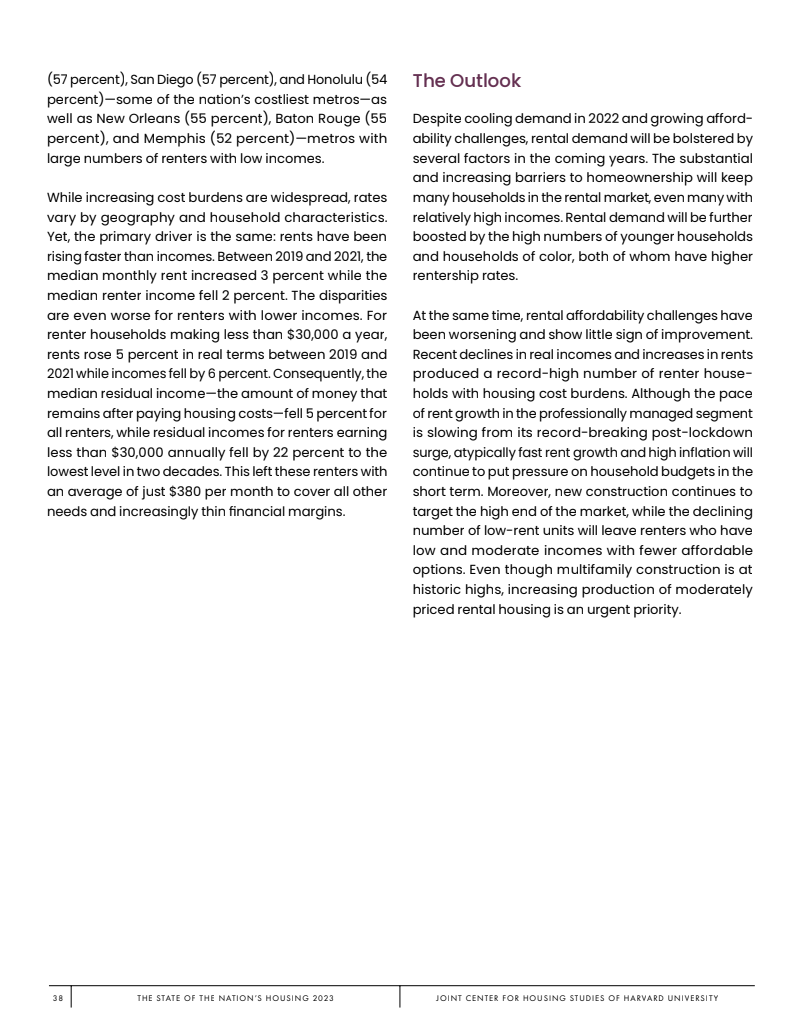 (57 percent), San Diego (57 percent), and Honolulu (54 percent)—some of the nation's costliest metros—as well as New Orleans (55 percent), Baton Rouge (55 percent), and Memphis (52 percent)—metros with large numbers of renters with low incomes.

While increasing cost burdens are widespread, rates vary by geography and household characteristics. Yet, the primary driver is the same: rents have been rising faster than incomes. Between 2019 and 2021, the median monthly rent increased 3 percent while the median renter income fell 2 percent. The disparities are even worse for renters with lower incomes. For renter households making less than \$30,000 a year, rents rose 5 percent in real terms between 2019 and 2021 while incomes fell by 6 percent. Consequently, the median residual income—the amount of money that remains after paying housing costs—fell 5 percent for all renters, while residual incomes for renters earning less than \$30,000 annually fell by 22 percent to the lowest level in two decades. This left these renters with an average of just \$380 per month to cover all other needs and increasingly thin financial margins.

The Outlook

Despite cooling demand in 2022 and growing affordability challenges, rental demand will be bolstered by several factors in the coming years. The substantial and increasing barriers to homeownership will keep many households in the rental market, even many with relatively high incomes. Rental demand will be further boosted by the high numbers of younger households and households of color, both of whom have higher rentership rates.

At the same time, rental affordability challenges have been worsening and show little sign of improvement. Recent declines in real incomes and increases in rents produced a record-high number of renter households with housing cost burdens. Although the pace of rent growth in the professionally managed segment is slowing from its record-breaking post-lockdown surge, atypically fast rent growth and high inflation will continue to put pressure on household budgets in the short term. Moreover, new construction continues to target the high end of the market, while the declining number of low-rent units will leave renters who have low and moderate incomes with fewer affordable options. Even though multifamily construction is at historic highs, increasing production of moderately priced rental housing is an urgent priority.

38 THE STATE OF THE NATION'S HOUSING 2023 JOINT CENTER FOR HOUSING STUDIES OF HARVARD UNIVERSITY